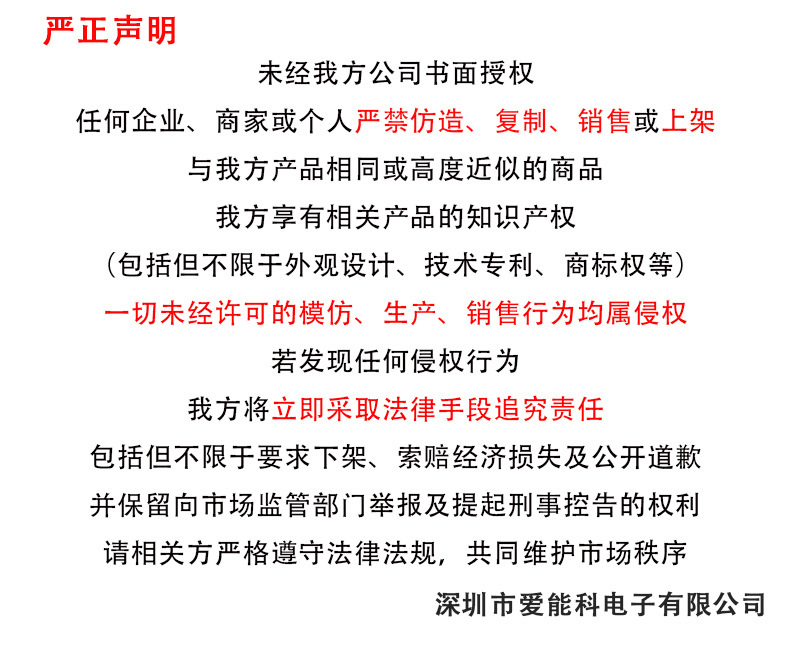 严正声明

未经我方公司书面授权

任何企业、商家或个人严禁仿造、复制、销售或上架

与我方产品相同或高度近似的商品

我方享有相关产品的知识产权

（包括但不限于外观设计、技术专利、商标权等）

一切未经许可的模仿、生产、销售行为均属侵权

若发现任何侵权行为

我方将立即采取法律手段追究责任

包括但不限于要求下架、索赔经济损失及公开道歉

并保留向市场监管部门举报及提起刑事控告的权利

请相关方严格遵守法律法规，共同维护市场秩序

深圳市爱能科电子有限公司